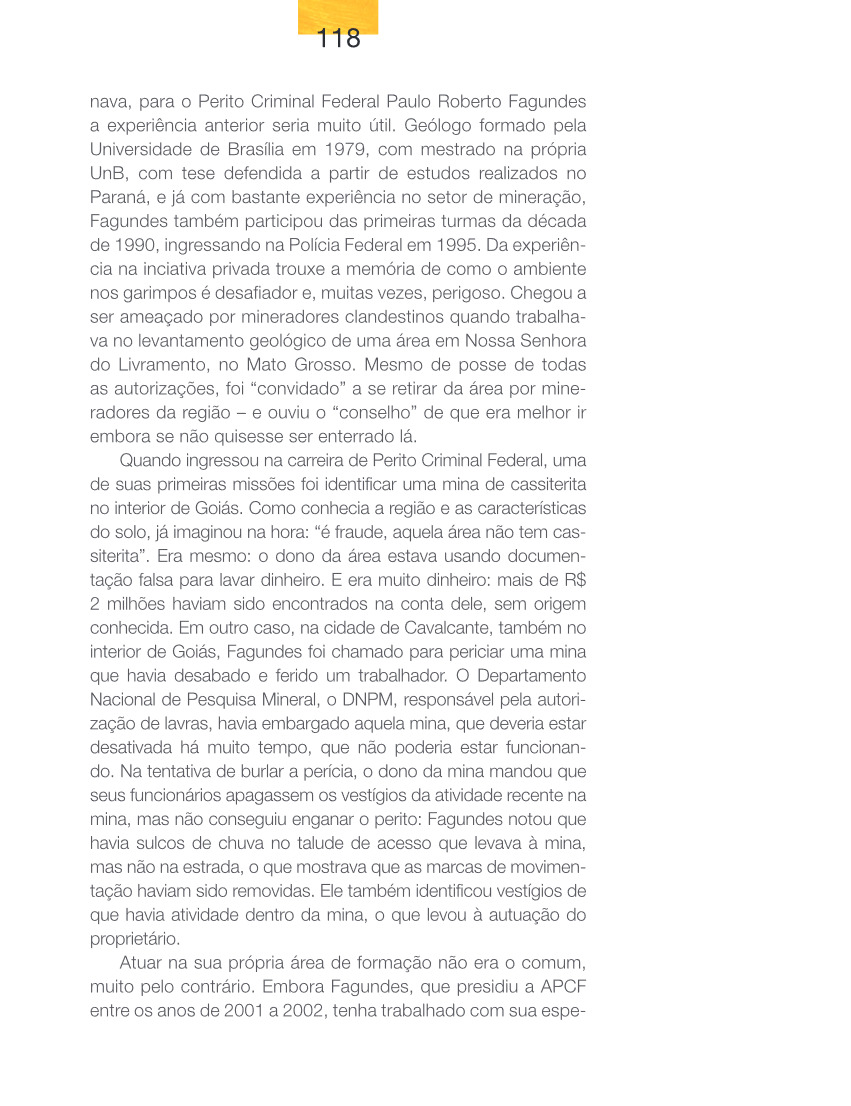 118

nava, para o Perito Criminal Federal Paulo Roberto Fagundes a experiência anterior seria muito útil. Geólogo formado pela Universidade de Brasília em 1979, com mestrado na própria UnB, com tese defendida a partir de estudos realizados no Paraná, e já com bastante experiência no setor de mineração, Fagundes também participou das primeiras turmas da década de 1990, ingressando na Polícia Federal em 1995. Da experiência na inciativa privada trouxe a memória de como o ambiente nos garimpos é desafiador e, muitas vezes, perigoso. Chegou a ser ameaçado por mineradores clandestinos quando trabalhava no levantamento geológico de uma área em Nossa Senhora do Livramento, no Mato Grosso. Mesmo de posse de todas as autorizações, foi “convidado” a se retirar da área por mineradores da região – e ouviu o “conselho” de que era melhor ir embora se não quisesse ser enterrado lá.

Quando ingressou na carreira de Perito Criminal Federal, uma de suas primeiras missões foi identificar uma mina de cassiterita no interior de Goiás. Como conhecia a região e as características do solo, já imaginou na hora: “é fraude, aquela área não tem cassiterita”. Era mesmo: o dono da área estava usando documentação falsa para lavar dinheiro. E era muito dinheiro: mais de R$ 2 milhões haviam sido encontrados na conta dele, sem origem conhecida. Em outro caso, na cidade de Cavalcante, também no interior de Goiás, Fagundes foi chamado para periciar uma mina que havia desabado e ferido um trabalhador. O Departamento Nacional de Pesquisa Mineral, o DNPM, responsável pela autorização de lavras, havia embargado aquela mina, que deveria estar desativada há muito tempo, que não poderia estar funcionando. Na tentativa de burlar a perícia, o dono da mina mandou que seus funcionários apagassem os vestígios da atividade recente na mina, mas não conseguiu enganar o perito: Fagundes notou que havia sulcos de chuva no talude de acesso que levava à mina, mas não na estrada, o que mostrava que as marcas de movimentação haviam sido removidas. Ele também identificou vestígios de que havia atividade dentro da mina, o que levou à autuação do proprietário.

Atuar na sua própria área de formação não era o comum, muito pelo contrário. Embora Fagundes, que presidiu a APCF entre os anos de 2001 a 2002, tenha trabalhado com sua espe-